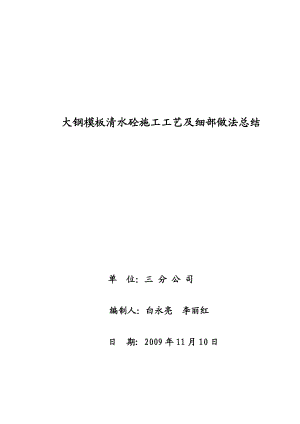 大钢模板清水砼施工工艺及细部做法总结

单 位：三 分 公 司

编制人：白永亮　李丽红

日　期：2009 年 11 月 10 日